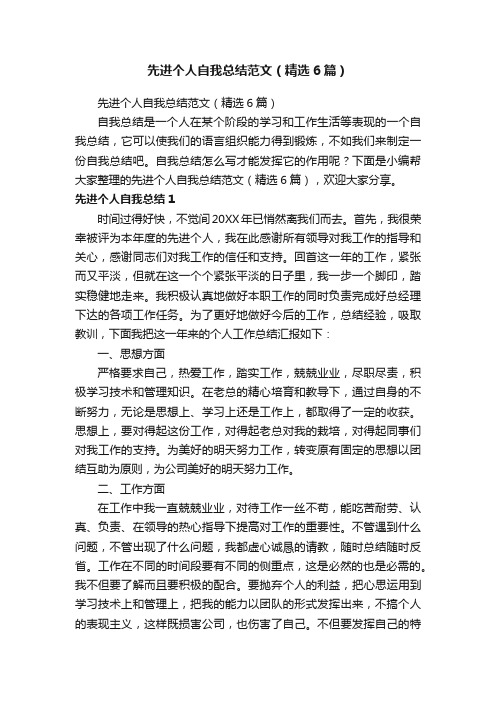 先进个人自我总结范文（精选6篇）

先进个人自我总结范文（精选6篇）

自我总结是一个人在某个阶段的学习和工作生活等表现的一个自我总结，它可以使我们的语言组织能力得到锻炼，不如我们来制定一份自我总结吧。自我总结怎么写才能发挥它的作用呢？下面是小编帮大家整理的先进个人自我总结范文（精选6篇），欢迎大家分享。

先进个人自我总结1

时间过得好快，不觉间20XX年已悄然离我们而去。首先，我很荣幸被评为本年度的先进个人，我在此感谢所有领导对我工作的指导和关心，感谢同志们对我工作的信任和支持。回首这一年的工作，紧张而又平淡，但就在这一个个紧张平淡的日子里，我一步一个脚印，踏实稳健地走来。我积极认真地做好本职工作的同时负责完成好总经理下达的各项工作任务。为了更好地做好今后的工作，总结经验，吸取教训，下面我把这一年来的个人工作总结汇报如下：

一、思想方面

严格要求自己，热爱工作，踏实工作，兢兢业业，尽职尽责，积极学习技术和管理知识。在老总的精心培育和教导下，通过自身的不断努力，无论是思想上、学习上还是工作上，都取得了一定的收获。思想上，要对得起这份工作，对得起老总对我的栽培，对得起同事们对我工作的支持。为美好的明天努力工作，转变原有固定的思想以团结互助为原则，为公司美好的明天努力工作。

二、工作方面

在工作中我一直兢兢业业，对待工作一丝不苟，能吃苦耐劳、认真、负责、在领导的热心指导下提高对工作的重要性。不管遇到什么问题，不管出现了什么问题，我都虚心诚恳的请教，随时总结随时反省。工作在不同的时间段要有不同的侧重点，这是必然的也是必需的。我不但要了解而且要积极的配合。要抛弃个人的利益，把心思运用到学习技术上和管理上，把我的能力以团队的形式发挥出来，不搞个人的表现主义，这样既损害公司，也伤害了自己。不但要发挥自己的特